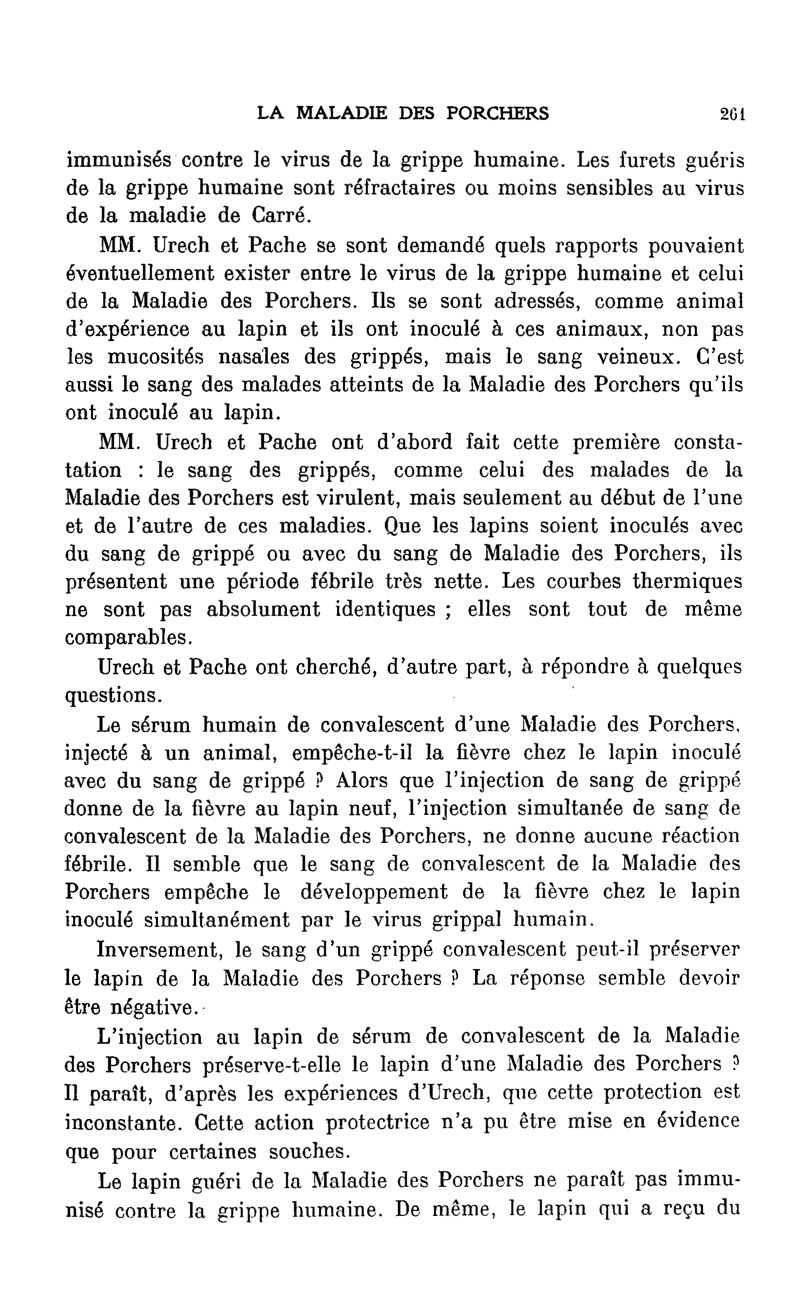 LA MALADIE DES PORCHERS 261

immunisés contre le virus de la grippe humaine. Les furets guéris de la grippe humaine sont réfractaires ou moins sensibles au virus de la maladie de Carré.

MM. Urech et Pache se sont demandé quels rapports pouvaient éventuellement exister entre le virus de la grippe humaine et celui de la Maladie des Porchers. Ils se sont adressés, comme animal d'expérience au lapin et ils ont inoculé à ces animaux, non pas les mucosités nasales des grippés, mais le sang veineux. C'est aussi le sang des malades atteints de la Maladie des Porchers qu'ils ont inoculé au lapin.

MM. Urech et Pache ont d'abord fait cette première constatation : le sang des grippés, comme celui des malades de la Maladie des Porchers est virulent, mais seulement au début de l'une et de l'autre de ces maladies. Que les lapins soient inoculés avec du sang de grippé ou avec du sang de Maladie des Porchers, ils présentent une période fébrile très nette. Les courbes thermiques ne sont pas absolument identiques ; elles sont tout de même comparables.

Urech et Pache ont cherché, d'autre part, à répondre à quelques questions.

Le sérum humain de convalescent d'une Maladie des Porchers, injecté à un animal, empêche-t-il la fièvre chez le lapin inoculé avec du sang de grippé ? Alors que l'injection de sang de grippé donne de la fièvre au lapin neuf, l'injection simultanée de sang de convalescent de la Maladie des Porchers, ne donne aucune réaction fébrile. Il semble que le sang de convalescent de la Maladie des Porchers empêche le développement de la fièvre chez le lapin inoculé simultanément par le virus grippal humain.

Inversement, le sang d'un grippé convalescent peut-il préserver le lapin de la Maladie des Porchers ? La réponse semble devoir être négative.

L'injection au lapin de sérum de convalescent de la Maladie des Porchers préserve-t-elle le lapin d'une Maladie des Porchers ? Il paraît, d'après les expériences d'Urech, que cette protection est inconstante. Cette action protectrice n'a pu être mise en évidence que pour certaines souches.

Le lapin guéri de la Maladie des Porchers ne paraît pas immunisé contre la grippe humaine. De même, le lapin qui a reçu du